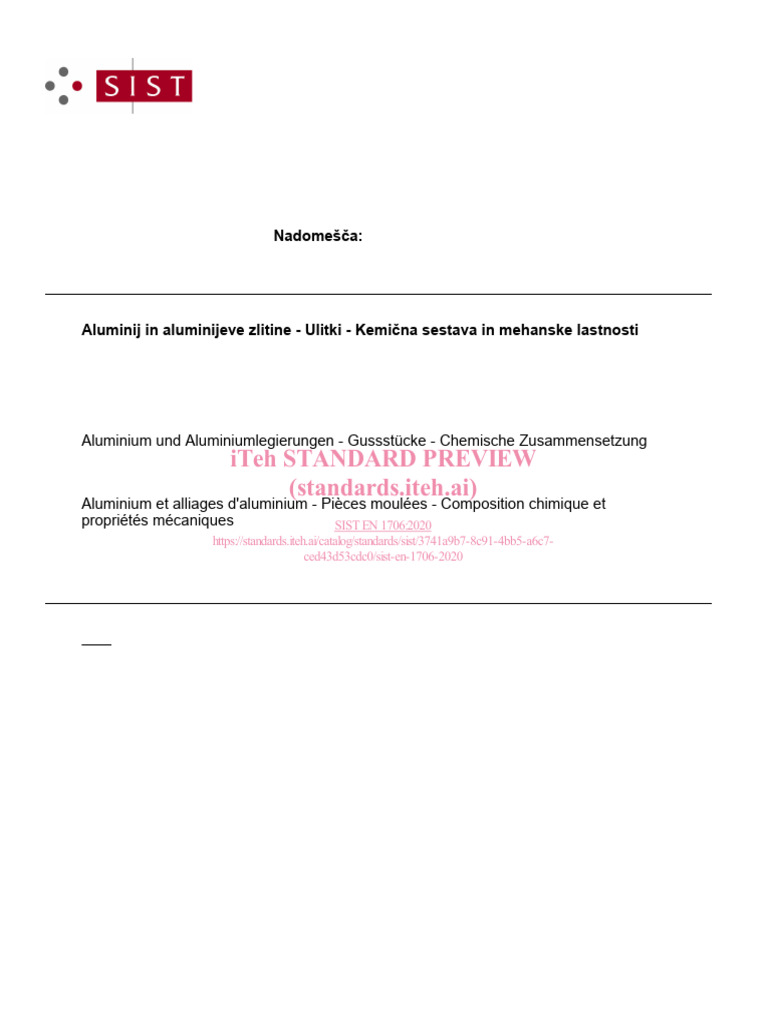 SIST

Nadomešča:

Aluminij in aluminijeve zlitine - Ulitki - Kemična sestava in mehanske lastnosti

Aluminium und Aluminiumlegierungen - Gussstücke - Chemische Zusammensetzung

iTeh STANDARD PREVIEW
(standards.iteh.ai)

Aluminium et alliages d'aluminium - Pièces moulées - Composition chimique et propriétés mécaniques

SIST EN 1706:2020
https://standards.iteh.ai/catalog/standards/sist/3741a9b7-8c91-4bb5-a6c7-ced43d53cdc0/sist-en-1706-2020